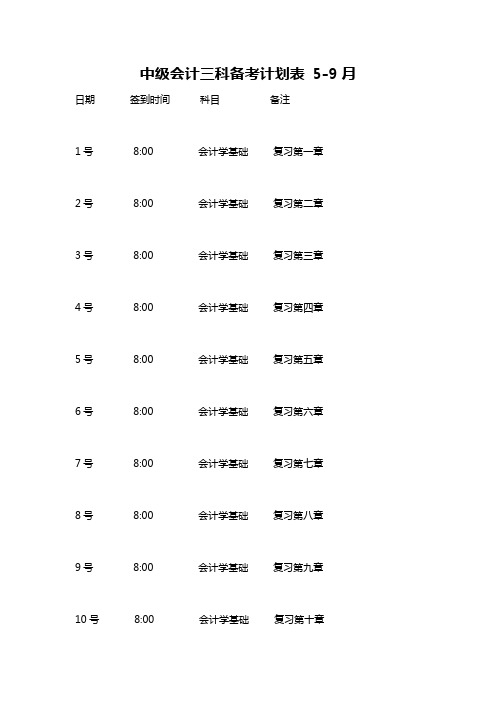 中级会计三科备考计划表 5-9 月

| 日期 | 签到时间 | 科目 | 备注 |
|---|---|---|---|
| 1 号 | 8:00 | 会计学基础 | 复习第一章 |
| 2 号 | 8:00 | 会计学基础 | 复习第二章 |
| 3 号 | 8:00 | 会计学基础 | 复习第三章 |
| 4 号 | 8:00 | 会计学基础 | 复习第四章 |
| 5 号 | 8:00 | 会计学基础 | 复习第五章 |
| 6 号 | 8:00 | 会计学基础 | 复习第六章 |
| 7 号 | 8:00 | 会计学基础 | 复习第七章 |
| 8 号 | 8:00 | 会计学基础 | 复习第八章 |
| 9 号 | 8:00 | 会计学基础 | 复习第九章 |
| 10 号 | 8:00 | 会计学基础 | 复习第十章 |